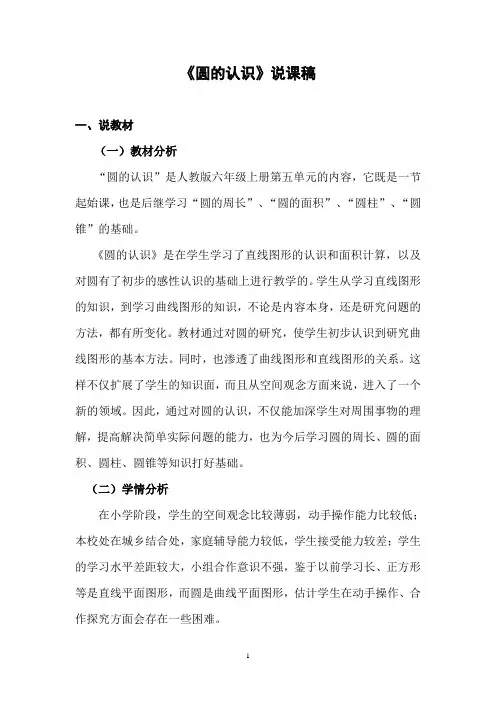 《圆的认识》说课稿

一、说教材

（一）教材分析

“圆的认识”是人教版六年级上册第五单元的内容，它既是一节起始课，也是后继学习“圆的周长”、“圆的面积”、“圆柱”、“圆锥”的基础。

《圆的认识》是在学生学习了直线图形的认识和面积计算，以及对圆有了初步的感性认识的基础上进行教学的。学生从学习直线图形的知识，到学习曲线图形的知识，不论是内容本身，还是研究问题的方法，都有所变化。教材通过对圆的研究，使学生初步认识到研究曲线图形的基本方法。同时，也渗透了曲线图形和直线图形的关系。这样不仅扩展了学生的知识面，而且从空间观念方面来说，进入了一个新的领域。因此，通过对圆的认识，不仅能加深学生对周围事物的理解，提高解决简单实际问题的能力，也为今后学习圆的周长、圆的面积、圆柱、圆锥等知识打好基础。

（二）学情分析

在小学阶段，学生的空间观念比较薄弱，动手操作能力比较低；本校处在城乡结合处，家庭辅导能力较低，学生接受能力较差；学生的学习水平差距较大，小组合作意识不强，鉴于以前学习长、正方形等是直线平面图形，而圆是曲线平面图形，估计学生在动手操作、合作探究方面会存在一些困难。

1